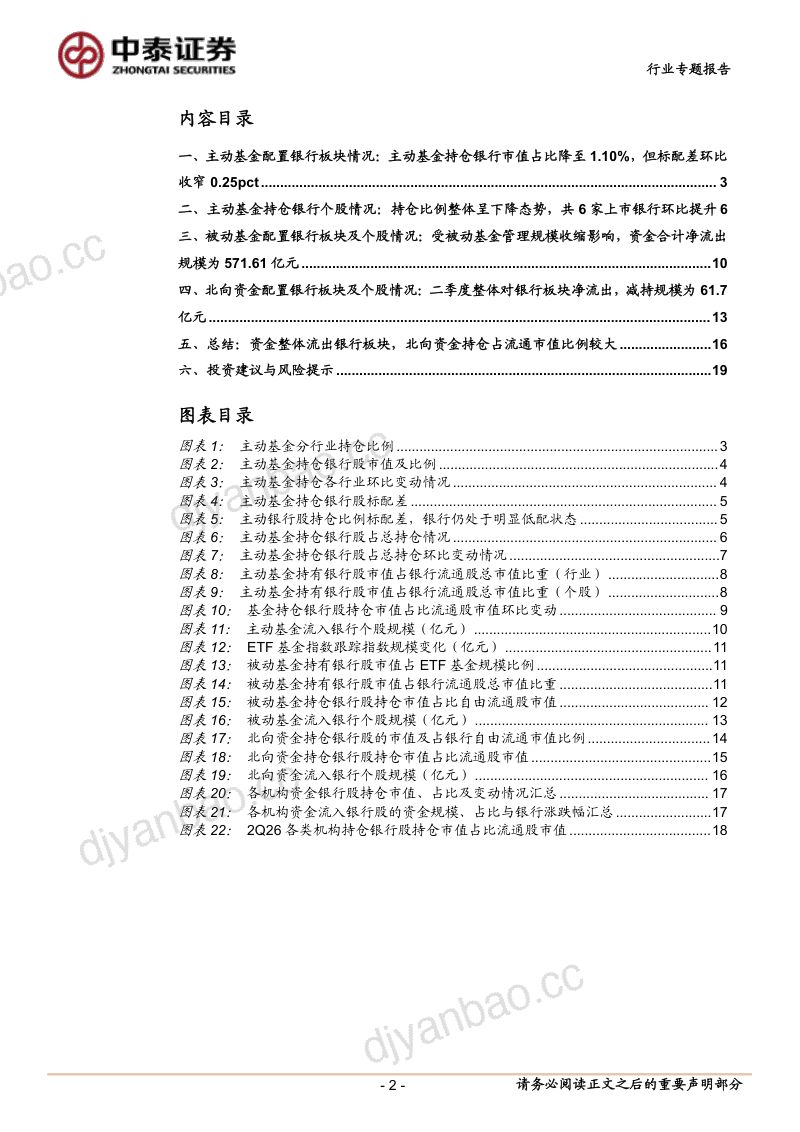 中泰证券
ZHONGTAI SECURITIES

行业专题报告

内容目录

一、主动基金配置银行板块情况：主动基金持仓银行市值占比降至1.10%，但标配差环比收窄0.25pct 3

二、主动基金持仓银行个股情况：持仓比例整体呈下降态势，共6家上市银行环比提升 6

三、被动基金配置银行板块及个股情况：受被动基金管理规模收缩影响，资金合计净流出规模为571.61亿元 10

四、北向资金配置银行板块及个股情况：二季度整体对银行板块净流出，减持规模为61.7亿元 13

五、总结：资金整体流出银行板块，北向资金持仓占流通市值比例较大 16

六、投资建议与风险提示 19

图表目录

图表1: 主动基金分行业持仓比例 3
图表2: 主动基金持仓银行股市值及比例 4
图表3: 主动基金持仓各行业环比变动情况 4
图表4: 主动基金持仓银行股标配差 5
图表5: 主动银行股持仓比例标配差，银行仍处于明显低配状态 5
图表6: 主动基金持仓银行股占总持仓情况 6
图表7: 主动基金持仓银行股占总持仓环比变动情况 7
图表8: 主动基金持有银行股市值占银行流通股总市值比重（行业） 8
图表9: 主动基金持有银行股市值占银行流通股总市值比重（个股） 8
图表10: 基金持仓银行股持仓市值占比流通股市值环比变动 9
图表11: 主动基金流入银行个股规模（亿元） 10
图表12: ETF基金指数跟踪指数规模变化（亿元） 11
图表13: 被动基金持有银行股市值占ETF基金规模比例 11
图表14: 被动基金持有银行股市值占银行流通股总市值比重 11
图表15: 被动基金持仓银行股持仓市值占比自由流通股市值 12
图表16: 被动基金流入银行个股规模（亿元） 13
图表17: 北向资金持仓银行股的市值及占银行自由流通市值比例 14
图表18: 北向资金持仓银行股持仓市值占比流通股市值 15
图表19: 北向资金流入银行个股规模（亿元） 16
图表20: 各机构资金银行股持仓市值、占比及变动情况汇总 17
图表21: 各机构资金流入银行股的资金规模、占比与银行涨跌幅汇总 17
图表22: 2Q26各类机构持仓银行股持仓市值占比流通股市值 18

- 2 -

请务必阅读正文之后的重要声明部分

djyanbao.cc